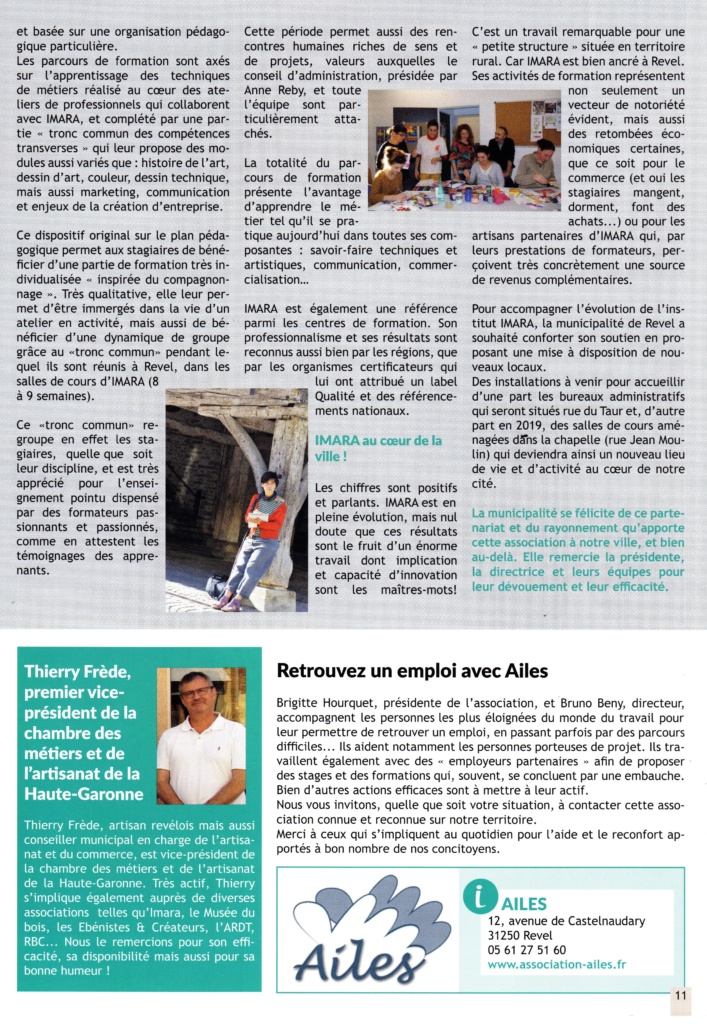 et basée sur une organisation pédagogique particulière.
Les parcours de formation sont axés sur l'apprentissage des techniques de métiers réalisé au cœur des ateliers de professionnels qui collaborent avec IMARA, et complété par une partie « tronc commun des compétences transverses » qui leur propose des modules aussi variés que : histoire de l'art, dessin d'art, couleur, dessin technique, mais aussi marketing, communication et enjeux de la création d'entreprise.

Ce dispositif original sur le plan pédagogique permet aux stagiaires de bénéficier d'une partie de formation très individualisée « inspirée du compagnonnage ». Très qualitative, elle leur permet d'être immergés dans la vie d'un atelier en activité, mais aussi de bénéficier d'une dynamique de groupe grâce au «tronc commun» pendant lequel ils sont réunis à Revel, dans les salles de cours d'IMARA (8 à 9 semaines).

Ce «tronc commun» regroupe en effet les stagiaires, quelle que soit leur discipline, et est très apprécié pour l'enseignement pointu dispensé par des formateurs passionnants et passionnés, comme en attestent les témoignages des apprenants.

Cette période permet aussi des rencontres humaines riches de sens et de projets, valeurs auxquelles le conseil d'administration, présidée par Anne Reby, et toute l'équipe sont particulièrement attachés.

La totalité du parcours de formation présente l'avantage d'apprendre le métier tel qu'il se pratique aujourd'hui dans toutes ses composantes : savoir-faire techniques et artistiques, communication, commercialisation...

IMARA est également une référence parmi les centres de formation. Son professionnalisme et ses résultats sont reconnus aussi bien par les régions, que par les organismes certificateurs qui lui ont attribué un label Qualité et des référencements nationaux.

IMARA au cœur de la ville !

Les chiffres sont positifs et parlants. IMARA est en pleine évolution, mais nul doute que ces résultats sont le fruit d'un énorme travail dont implication et capacité d'innovation sont les maîtres-mots!

C'est un travail remarquable pour une « petite structure » située en territoire rural. Car IMARA est bien ancré à Revel. Ses activités de formation représentent non seulement un vecteur de notoriété évident, mais aussi des retombées économiques certaines, que ce soit pour le commerce (et oui les stagiaires mangent, dorment, font des achats...) ou pour les artisans partenaires d'IMARA qui, par leurs prestations de formateurs, perçoivent très concrètement une source de revenus complémentaires.

Pour accompagner l'évolution de l'institut IMARA, la municipalité de Revel a souhaité conforter son soutien en proposant une mise à disposition de nouveaux locaux.
Des installations à venir pour accueillir d'une part les bureaux administratifs qui seront situés rue du Taur et, d'autre part en 2019, des salles de cours aménagées dans la chapelle (rue Jean Moulin) qui deviendra ainsi un nouveau lieu de vie et d'activité au cœur de notre cité.

La municipalité se félicite de ce partenariat et du rayonnement qu'apporte cette association à notre ville, et bien au-delà. Elle remercie la présidente, la directrice et leurs équipes pour leur dévouement et leur efficacité.

Thierry Frède, premier vice-président de la chambre des métiers et de l'artisanat de la Haute-Garonne

Thierry Frède, artisan revélois mais aussi conseiller municipal en charge de l'artisanat et du commerce, est vice-président de la chambre des métiers et de l'artisanat de la Haute-Garonne. Très actif, Thierry s'implique également auprès de diverses associations telles qu'Imara, le Musée du bois, les Ebénistes & Créateurs, l'ARDT, RBC... Nous le remercions pour son efficacité, sa disponibilité mais aussi pour sa bonne humeur !

Retrouvez un emploi avec Ailes

Brigitte Hourquet, présidente de l'association, et Bruno Beny, directeur, accompagnent les personnes les plus éloignées du monde du travail pour leur permettre de retrouver un emploi, en passant parfois par des parcours difficiles... Ils aident notamment les personnes porteuses de projet. Ils travaillent également avec des « employeurs partenaires » afin de proposer des stages et des formations qui, souvent, se concluent par une embauche. Bien d'autres actions efficaces sont à mettre à leur actif.
Nous vous invitons, quelle que soit votre situation, à contacter cette association connue et reconnue sur notre territoire.
Merci à ceux qui s'impliquent au quotidien pour l'aide et le reconfort apportés à bon nombre de nos concitoyens.

Ailes

i AILES
12, avenue de Castelnaudary
31250 Revel
05 61 27 51 60
www.association-ailes.fr

11